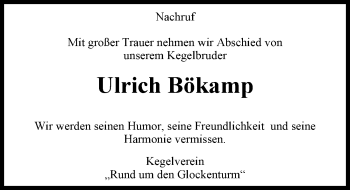 Nachruf

Mit großer Trauer nehmen wir Abschied von unserem Kegelbruder

Ulrich Bökamp

Wir werden seinen Humor, seine Freundlichkeit und seine Harmonie vermissen.

Kegelverein
„Rund um den Glockenturm“